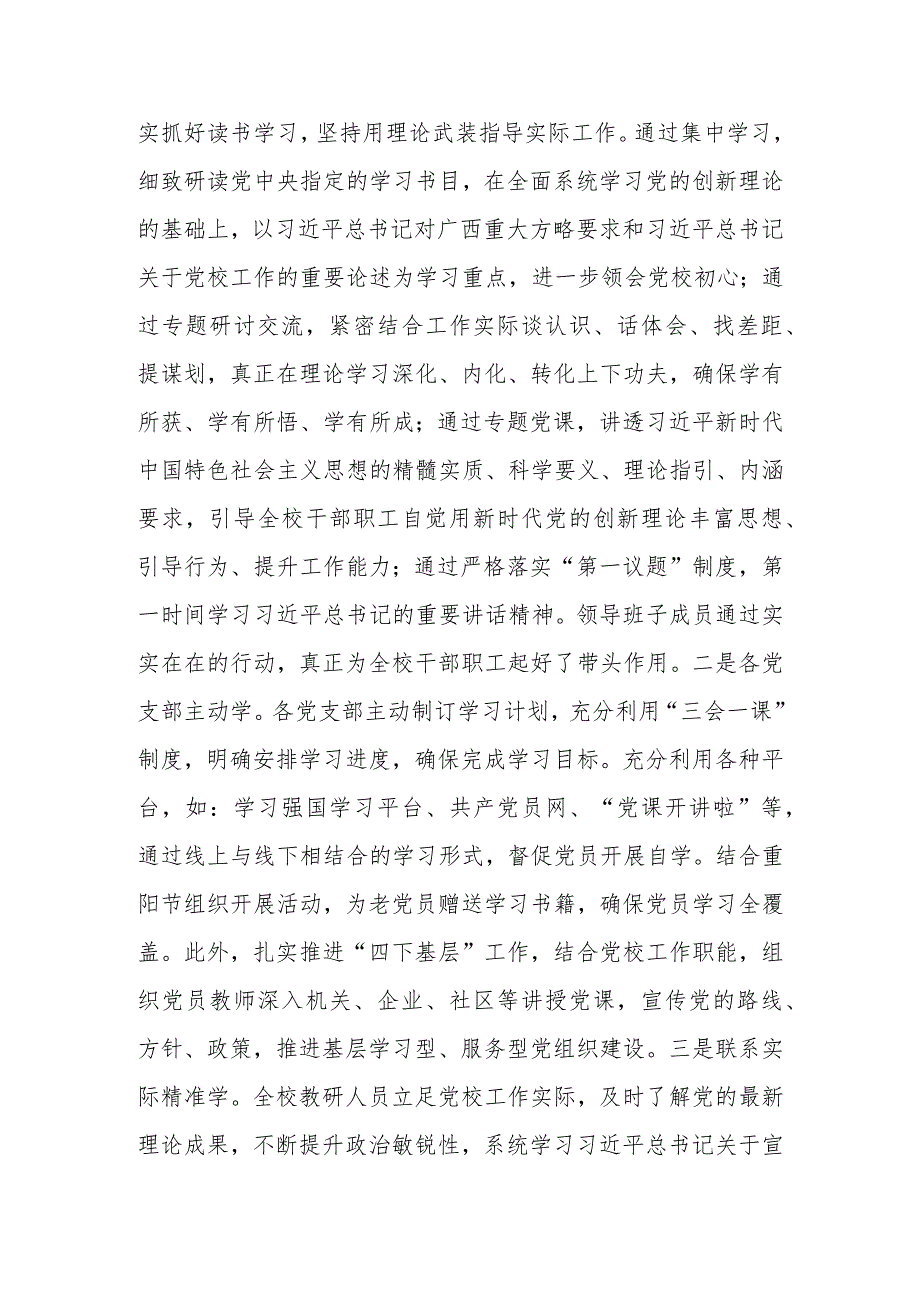 实抓好读书学习，坚持用理论武装指导实际工作。通过集中学习，细致研读党中央指定的学习书目，在全面系统学习党的创新理论的基础上，以习近平总书记对广西重大方略要求和习近平总书记关于党校工作的重要论述为学习重点，进一步领会党校初心；通过专题研讨交流，紧密结合工作实际谈认识、话体会、找差距、提谋划，真正在理论学习深化、内化、转化上下功夫，确保学有所获、学有所悟、学有所成；通过专题党课，讲透习近平新时代中国特色社会主义思想的精髓实质、科学要义、理论指引、内涵要求，引导全校干部职工自觉用新时代党的创新理论丰富思想、引导行为、提升工作能力；通过严格落实“第一议题”制度，第一时间学习习近平总书记的重要讲话精神。领导班子成员通过实实在在的行动，真正为全校干部职工起好了带头作用。二是各党支部主动学。各党支部主动制订学习计划，充分利用“三会一课”制度，明确安排学习进度，确保完成学习目标。充分利用各种平台，如：学习强国学习平台、共产党员网、“党课开讲啦”等，通过线上与线下相结合的学习形式，督促党员开展自学。结合重阳节组织开展活动，为老党员赠送学习书籍，确保党员学习全覆盖。此外，扎实推进“四下基层”工作，结合党校工作职能，组织党员教师深入机关、企业、社区等讲授党课，宣传党的路线、方针、政策，推进基层学习型、服务型党组织建设。三是联系实际精准学。全校教研人员立足党校工作实际，及时了解党的最新理论成果，不断提升政治敏锐性，系统学习习近平总书记关于宣